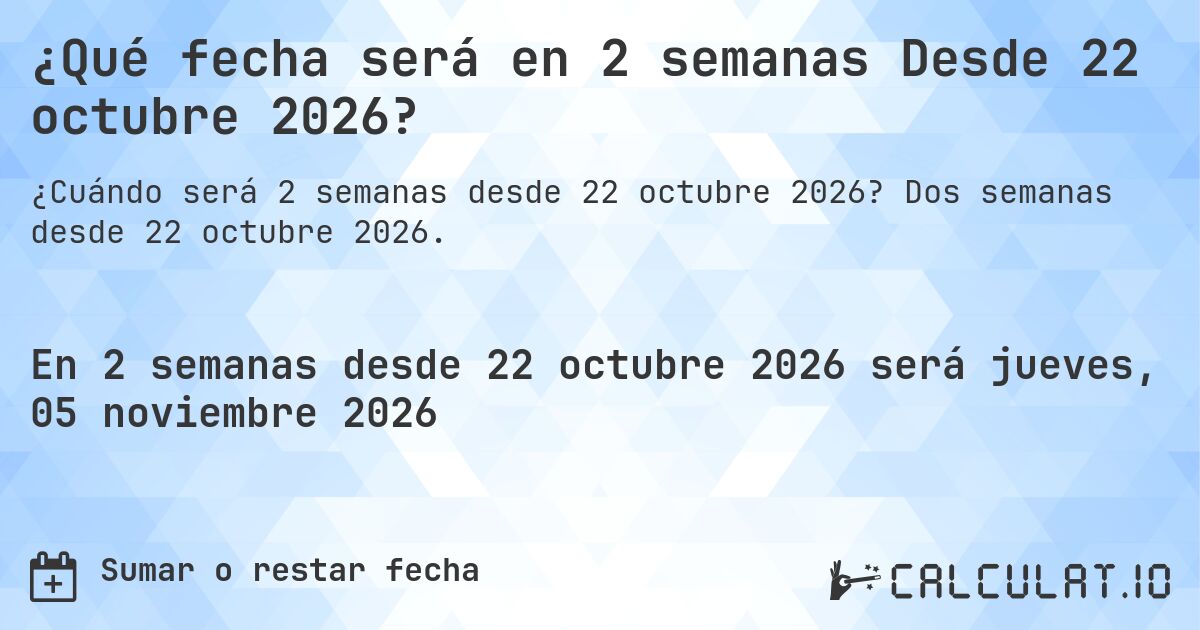 ¿Qué fecha será en 2 semanas Desde 22 octubre 2026?

¿Cuándo será 2 semanas desde 22 octubre 2026? Dos semanas desde 22 octubre 2026.

En 2 semanas desde 22 octubre 2026 será jueves, 05 noviembre 2026

Sumar o restar fecha

CALCULAT.IO